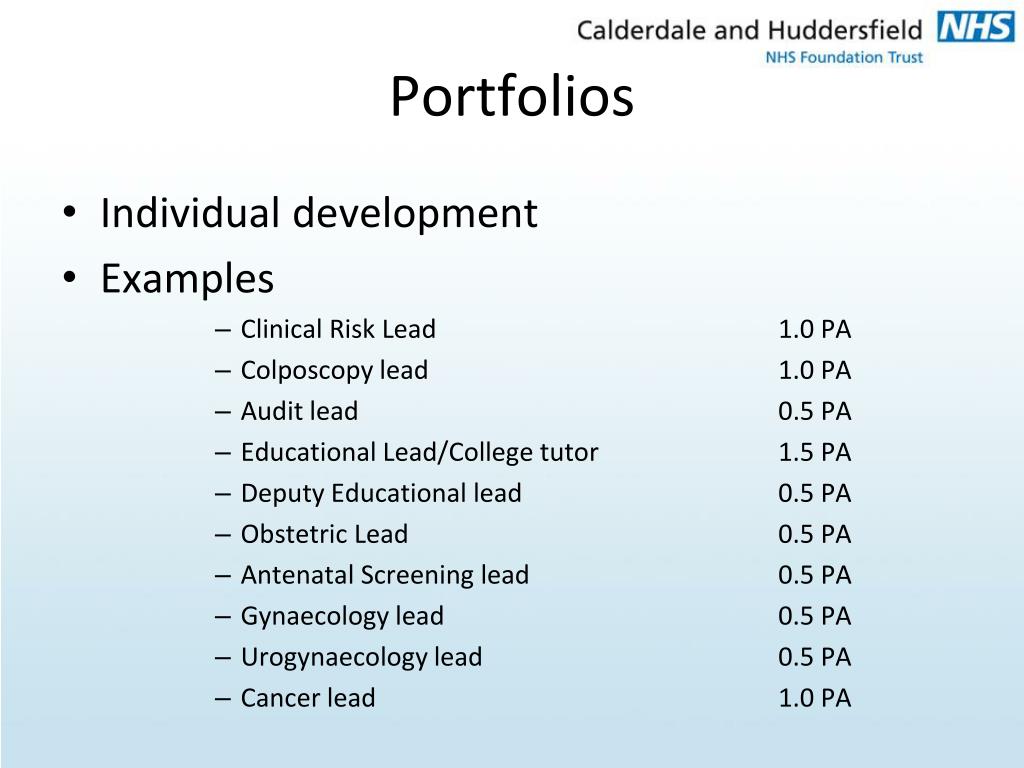 Calderdale and Huddersfield NHS
NHS Foundation Trust

Portfolios

• Individual development
• Examples
– Clinical Risk Lead 1.0 PA
– Colposcopy lead 1.0 PA
– Audit lead 0.5 PA
– Educational Lead/College tutor 1.5 PA
– Deputy Educational lead 0.5 PA
– Obstetric Lead 0.5 PA
– Antenatal Screening lead 0.5 PA
– Gynaecology lead 0.5 PA
– Urogynaecology lead 0.5 PA
– Cancer lead 1.0 PA